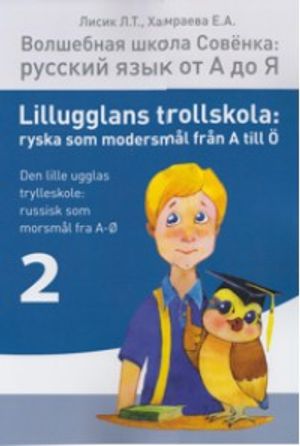 Лисик Л.Т., Хамраева Е.А.

Волшебная школа Совёнка: русский язык от А до Я

Lillugglans trollskola: ryska som modersmål från A till Ö

Den lille ugglas trylleskole: russisk som morsmål fra A-Ø

2